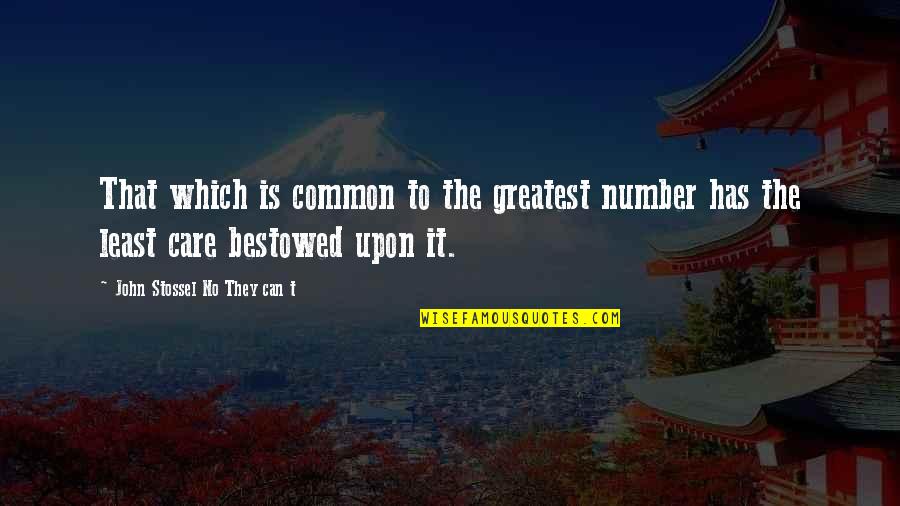 That which is common to the greatest number has the least care bestowed upon it.

~ John Stossel No They can t

WISEFAMOUSQUOTES.COM